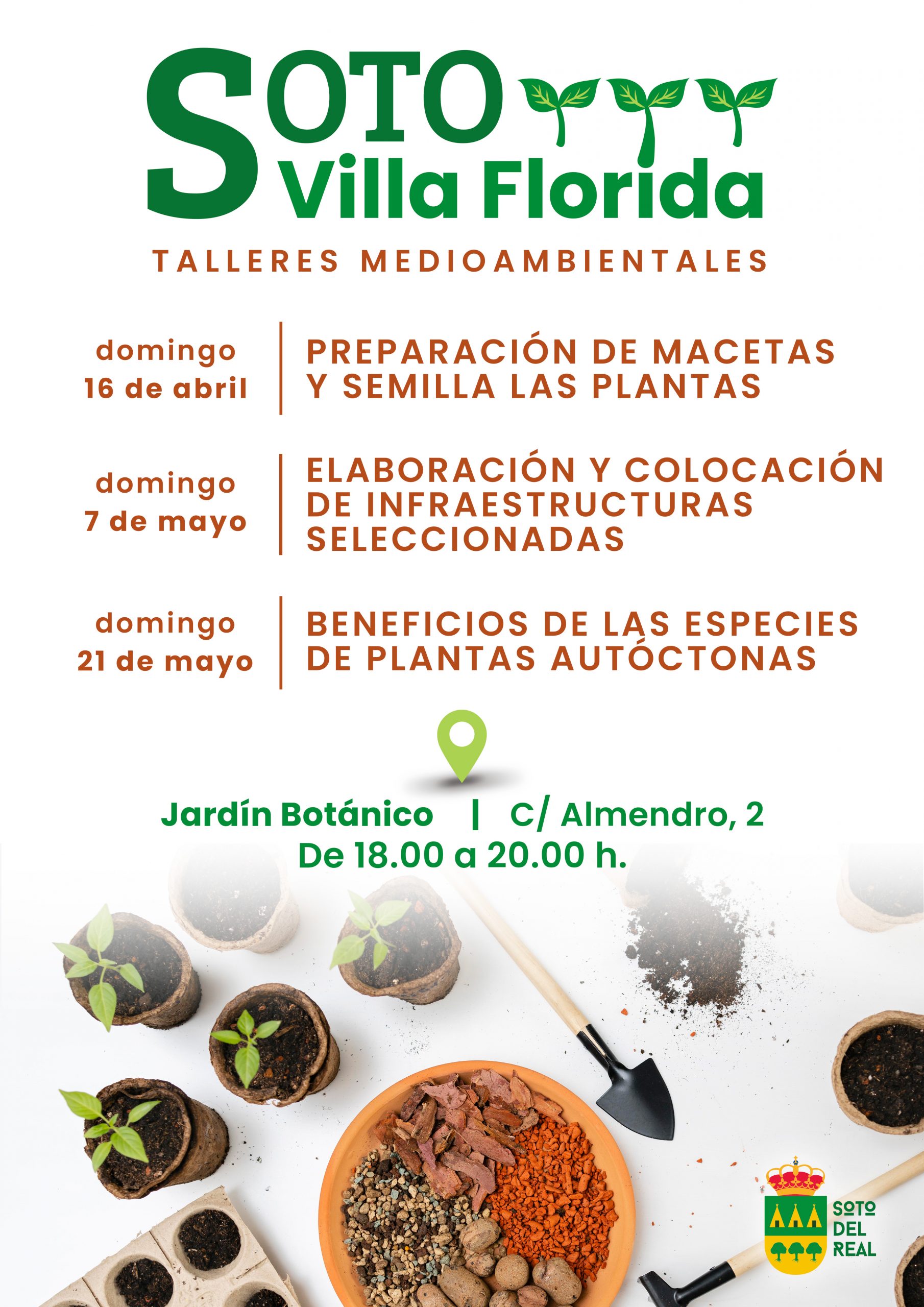 SOTO
Villa Florida

TALLERES MEDIOAMBIENTALES

domingo
16 de abril

PREPARACIÓN DE MACETAS Y SEMILLA LAS PLANTAS

domingo
7 de mayo

ELABORACIÓN Y COLOCACIÓN DE INFRAESTRUCTURAS SELECCIONADAS

domingo
21 de mayo

BENEFICIOS DE LAS ESPECIES DE PLANTAS AUTÓCTONAS

Jardín Botánico | C/ Almendro, 2
De 18.00 a 20.00 h.

SOTO
DEL
REAL